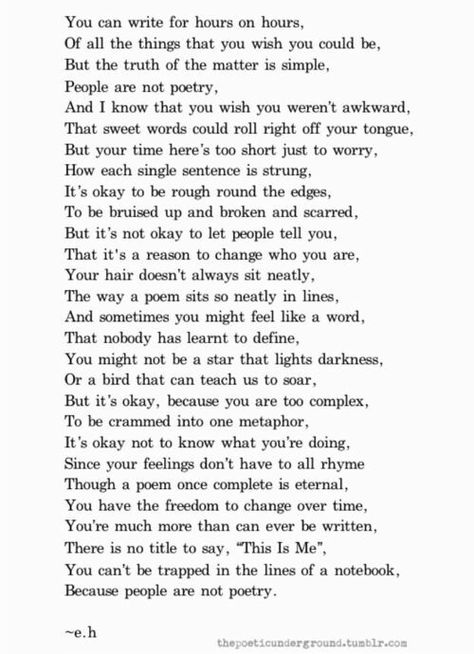 You can write for hours on hours,
Of all the things that you wish you could be,
But the truth of the matter is simple,
People are not poetry,
And I know that you wish you weren't awkward,
That sweet words could roll right off your tongue,
But your time here's too short just to worry,
How each single sentence is strung,
It's okay to be rough round the edges,
To be bruised up and broken and scarred,
But it's not okay to let people tell you,
That it's a reason to change who you are,
Your hair doesn't always sit neatly,
The way a poem sits so neatly in lines,
And sometimes you might feel like a word,
That nobody has learnt to define,
You might not be a star that lights darkness,
Or a bird that can teach us to soar,
But it's okay, because you are too complex,
To be crammed into one metaphor,
It's okay not to know what you're doing,
Since your feelings don't have to all rhyme
Though a poem once complete is eternal,
You have the freedom to change over time,
You're much more than can ever be written,
There is no title to say, "This Is Me",
You can't be trapped in the lines of a notebook,
Because people are not poetry.

~e.h

thepoeticunderground.tumblr.com